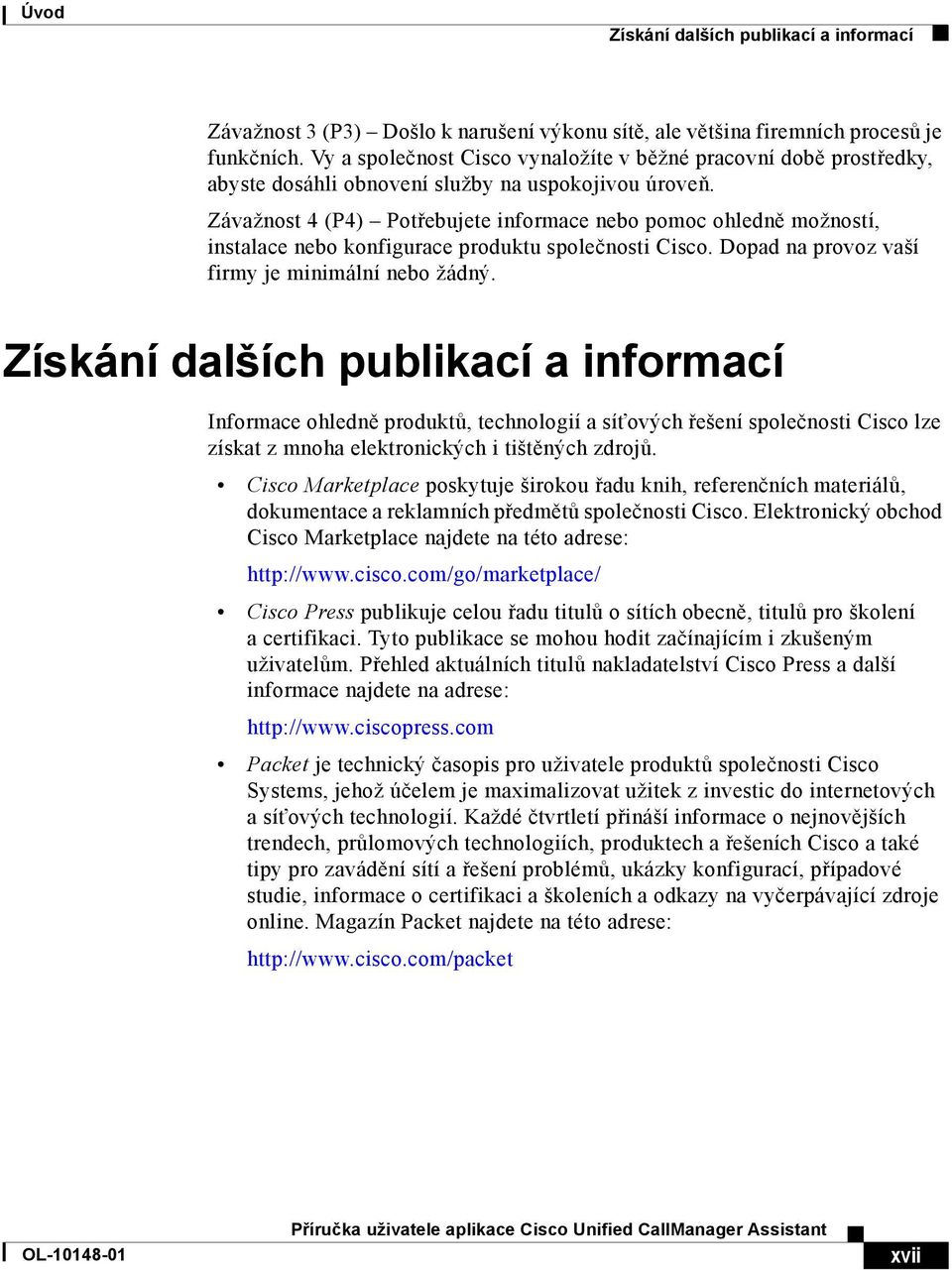 Úvod

Získání dalších publikací a informací

Závažnost 3 (P3) – Došlo k narušení výkonu sítě, ale většina firemních procesů je funkčních. Vy a společnost Cisco vynaložíte v běžné pracovní době prostředky, abyste dosáhli obnovení služby na uspokojivou úroveň.

Závažnost 4 (P4) – Potřebujete informace nebo pomoc ohledně možností, instalace nebo konfigurace produktu společnosti Cisco. Dopad na provoz vaší firmy je minimální nebo žádný.

Získání dalších publikací a informací

Informace ohledně produktů, technologií a síťových řešení společnosti Cisco lze získat z mnoha elektronických i tištěných zdrojů.

• Cisco Marketplace poskytuje širokou řadu knih, referenčních materiálů, dokumentace a reklamních předmětů společnosti Cisco. Elektronický obchod Cisco Marketplace najdete na této adrese:

http://www.cisco.com/go/marketplace/

• Cisco Press publikuje celou řadu titulů o sítích obecně, titulů pro školení a certifikaci. Tyto publikace se mohou hodit začínajícím i zkušeným uživatelům. Přehled aktuálních titulů nakladatelství Cisco Press a další informace najdete na adrese:

http://www.ciscopress.com

• Packet je technický časopis pro uživatele produktů společnosti Cisco Systems, jehož účelem je maximalizovat užitek z investic do internetových a síťových technologií. Každé čtvrtletí přináší informace o nejnovějších trendech, průlomových technologiích, produktech a řešeních Cisco a také tipy pro zavádění sítí a řešení problémů, ukázky konfigurací, případové studie, informace o certifikaci a školeních a odkazy na vyčerpávající zdroje online. Magazín Packet najdete na této adrese:

http://www.cisco.com/packet

Příručka uživatele aplikace Cisco Unified CallManager Assistant

OL-10148-01

xvii